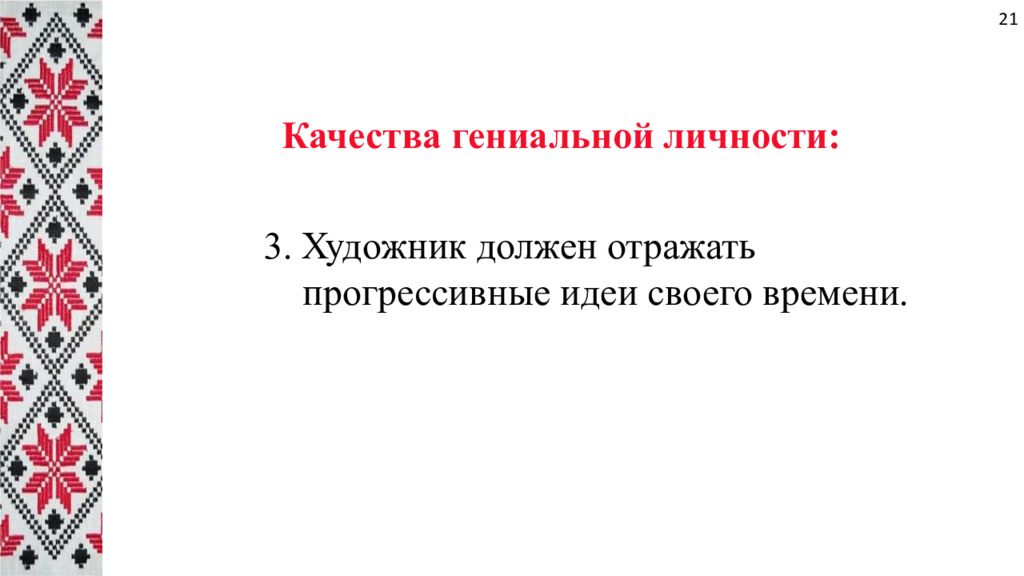 21

Качества гениальной личности:

3. Художник должен отражать прогрессивные идеи своего времени.